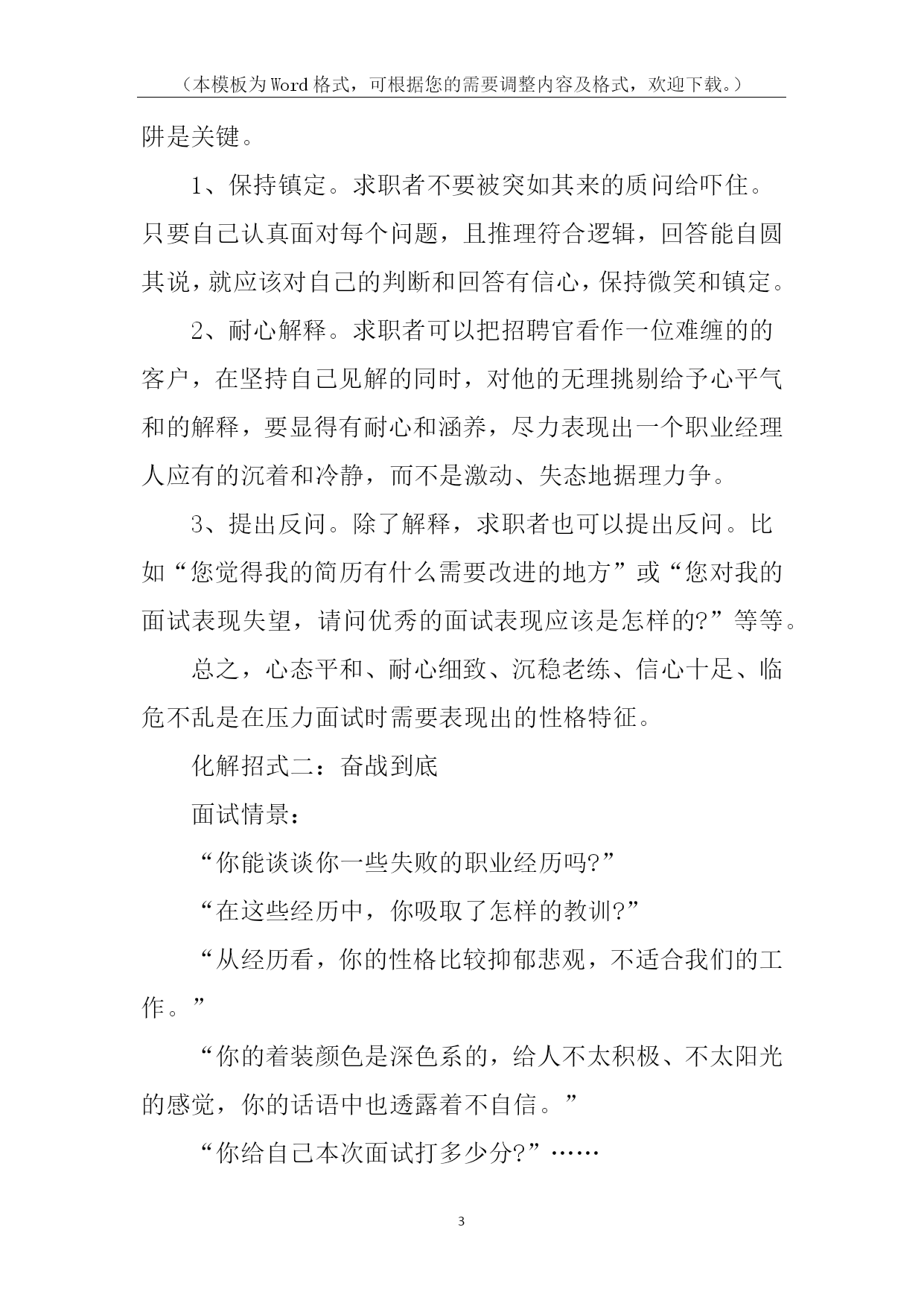 （本模板为Word格式，可根据您的需要调整内容及格式，欢迎下载。）

阱是关键。

1、保持镇定。求职者不要被突如其来的质问给吓住。只要自己认真面对每个问题，且推理符合逻辑，回答能自圆其说，就应该对自己的判断和回答有信心，保持微笑和镇定。

2、耐心解释。求职者可以把招聘官看作一位难缠的的客户，在坚持自己见解的同时，对他的无理挑剔给予心平气和的解释，要显得有耐心和涵养，尽力表现出一个职业经理人应有的沉着和冷静，而不是激动、失态地据理力争。

3、提出反问。除了解释，求职者也可以提出反问。比如“您觉得我的简历有什么需要改进的地方”或“您对我的面试表现失望，请问优秀的面试表现应该是怎样的?”等等。

总之，心态平和、耐心细致、沉稳老练、信心十足、临危不乱是在压力面试时需要表现出的性格特征。

化解招式二：奋战到底

面试情景：

“你能谈谈你一些失败的职业经历吗?”

“在这些经历中，你吸取了怎样的教训?”

“从经历看，你的性格比较抑郁悲观，不适合我们的工作。”

“你的着装颜色是深色系的，给人不太积极、不太阳光的感觉，你的话语中也透露着不自信。”

“你给自己本次面试打多少分?”……

3